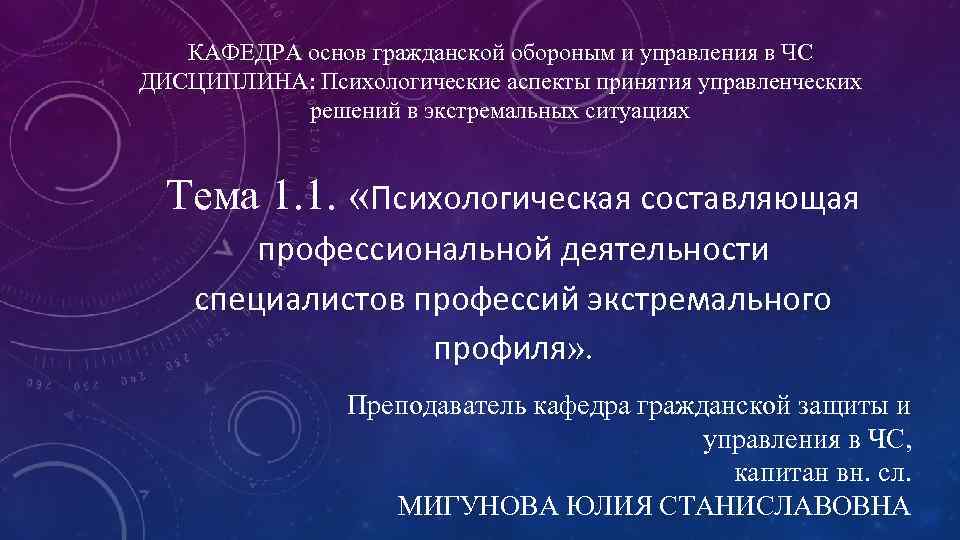 КАФЕДРА основ гражданской обороным и управления в ЧС ДИСЦИПЛИНА: Психологические аспекты принятия управленческих решений в экстремальных ситуациях

Тема 1.1. «Психологическая составляющая профессиональной деятельности специалистов профессий экстремального профиля».

Преподаватель кафедра гражданской защиты и управления в ЧС,
капитан вн. сл.
МИГУНОВА ЮЛИЯ СТАНИСЛАВОВНА